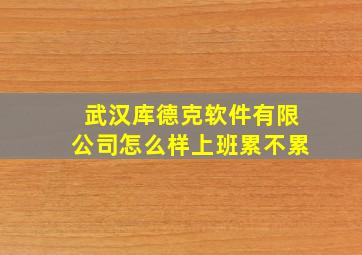 武汉库德克软件有限公司怎么样上班累不累